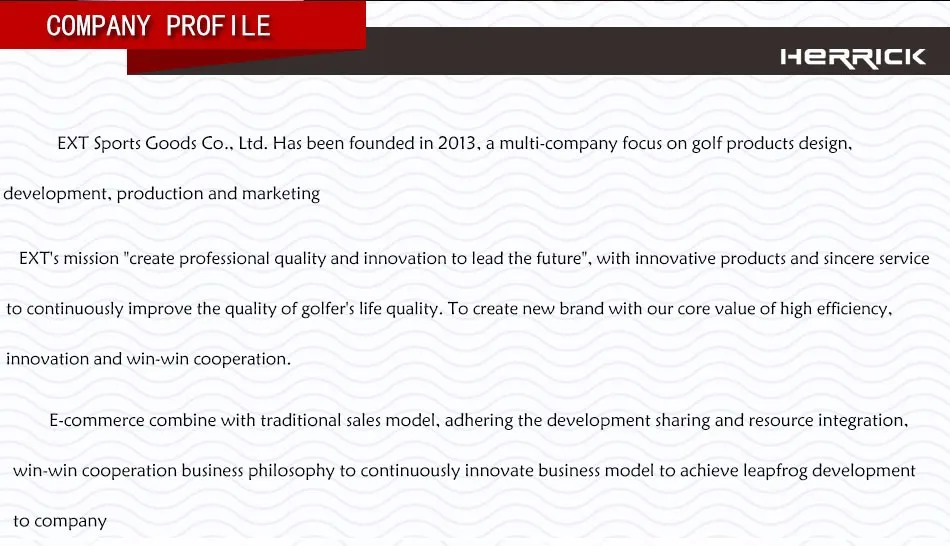 COMPANY PROFILE

HERRICK

EXT Sports Goods Co., Ltd. Has been founded in 2013, a multi-company focus on golf products design, development, production and marketing

EXT's mission "create professional quality and innovation to lead the future", with innovative products and sincere service to continuously improve the quality of golfer's life quality. To create new brand with our core value of high efficiency, innovation and win-win cooperation.

E-commerce combine with traditional sales model, adhering the development sharing and resource integration, win-win cooperation business philosophy to continuously innovate business model to achieve leapfrog development to company